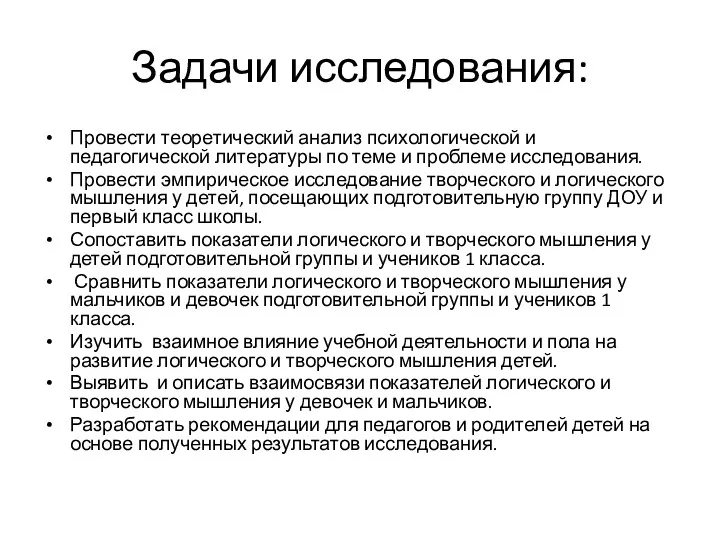 Задачи исследования:

• Провести теоретический анализ психологической и педагогической литературы по теме и проблеме исследования.
• Провести эмпирическое исследование творческого и логического мышления у детей, посещающих подготовительную группу ДОУ и первый класс школы.
• Сопоставить показатели логического и творческого мышления у детей подготовительной группы и учеников 1 класса.
• Сравнить показатели логического и творческого мышления у мальчиков и девочек подготовительной группы и учеников 1 класса.
• Изучить взаимное влияние учебной деятельности и пола на развитие логического и творческого мышления детей.
• Выявить и описать взаимосвязи показателей логического и творческого мышления у девочек и мальчиков.
• Разработать рекомендации для педагогов и родителей детей на основе полученных результатов исследования.